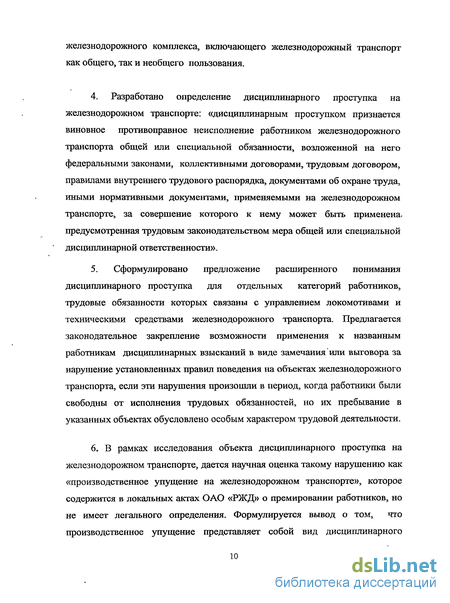 железнодорожного комплекса, включающего железнодорожный транспорт как общего, так и необщего пользования.

4. Разработано определение дисциплинарного проступка на железнодорожном транспорте: «дисциплинарным проступком признается виновное противоправное неисполнение работником железнодорожного транспорта общей или специальной обязанности, возложенной на него федеральными законами, коллективными договорами, трудовым договором, правилами внутреннего трудового распорядка, документами об охране труда, иными нормативными документами, применяемыми на железнодорожном транспорте, за совершение которого к нему может быть применена предусмотренная трудовым законодательством мера общей или специальной дисциплинарной ответственности».

5. Сформулировано предложение расширенного понимания дисциплинарного проступка для отдельных категорий работников, трудовые обязанности которых связаны с управлением локомотивами и техническими средствами железнодорожного транспорта. Предлагается законодательное закрепление возможности применения к названным работникам дисциплинарных взысканий в виде замечания или выговора за нарушение установленных правил поведения на объектах железнодорожного транспорта, если эти нарушения произошли в период, когда работники были свободны от исполнения трудовых обязанностей, но их пребывание в указанных объектах обусловлено особым характером трудовой деятельности.

6. В рамках исследования объекта дисциплинарного проступка на железнодорожном транспорте, дается научная оценка такому нарушению как «производственное упущение на железнодорожном транспорте», которое содержится в локальных актах ОАО «РЖД» о премировании работников, но не имеет легального определения. Формулируется вывод о том, что производственное упущение представляет собой вид дисциплинарного

10

dsLib.net
библиотека диссертаций